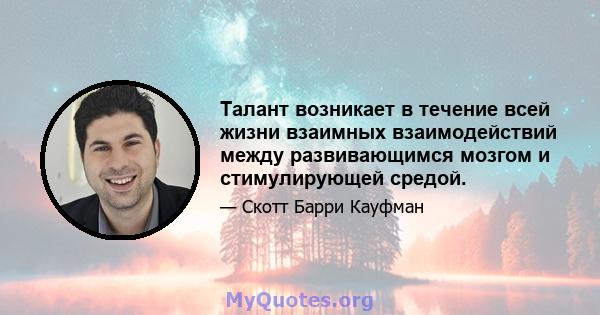 Талант возникает в течение всей жизни взаимных взаимодействий между развивающимся мозгом и стимулирующей средой.

— Скотт Барри Кауфман

MyQuotes.org